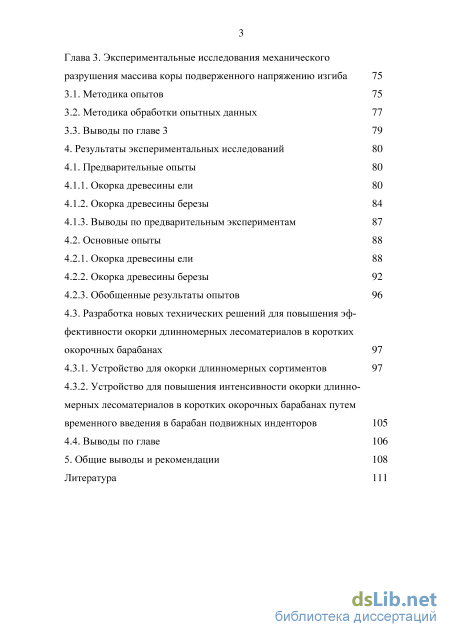 3

Глава 3. Экспериментальные исследования механического разрушения массива коры подверженного напряжению изгиба 75

3.1. Методика опытов 75

3.2. Методика обработки опытных данных 77

3.3. Выводы по главе 3 79

4. Результаты экспериментальных исследований 80

4.1. Предварительные опыты 80

4.1.1. Окорка древесины ели 80

4.1.2. Окорка древесины березы 84

4.1.3. Выводы по предварительным экспериментам 87

4.2. Основные опыты 88

4.2.1. Окорка древесины ели 88

4.2.2. Окорка древесины березы 92

4.2.3. Обобщенные результаты опытов 96

4.3. Разработка новых технических решений для повышения эффективности окорки длинномерных лесоматериалов в коротких окорочных барабанах 97

4.3.1. Устройство для окорки длинномерных сортиментов 97

4.3.2. Устройство для повышения интенсивности окорки длинномерных лесоматериалов в коротких окорочных барабанах путем временного введения в барабан подвижных инденторов 105

4.4. Выводы по главе 106

5. Общие выводы и рекомендации 108

Литература 111

dsLib.net
библиотека диссертаций